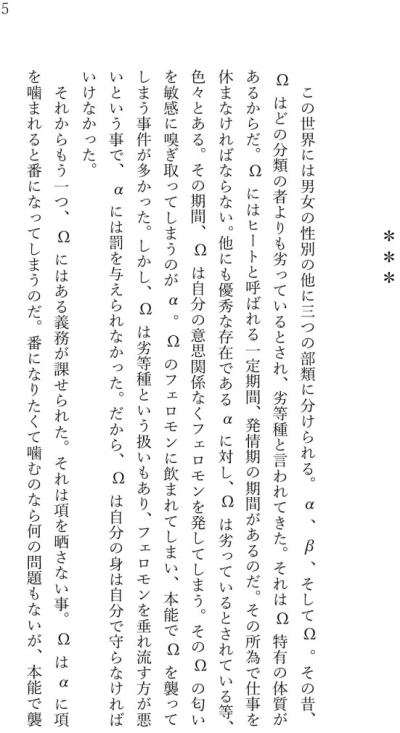 5

＊＊＊

この世界には男女の性別の他に三つの部類に分けられる。α、β、そしてΩ。その昔、Ωはどの分類の者よりも劣っているとされ、劣等種と言われてきた。それはΩ特有の体質があるからだ。Ωにはヒートと呼ばれる一定期間、発情期の期間があるのだ。その所為で仕事を休まなければならない。他にも優秀な存在であるαに対し、Ωは劣っているとされている等、色々とある。その期間、Ωは自分の意思関係なくフェロモンを発してしまう。そのΩの匂いを敏感に嗅ぎ取ってしまうのがα。Ωのフェロモンに飲まれてしまい、本能でΩを襲ってしまう事件が多かった。しかし、Ωは劣等種という扱いもあり、フェロモンを垂れ流す方が悪いという事で、αには罰を与えられなかった。だから、Ωは自分の身は自分で守らなければいけなかった。

それからもう一つ、Ωにはある義務が課せられた。それは項を晒さない事。Ωはαに項を噛まれると番になってしまうのだ。番になりたくて噛むのなら何の問題もないが、本能で襲